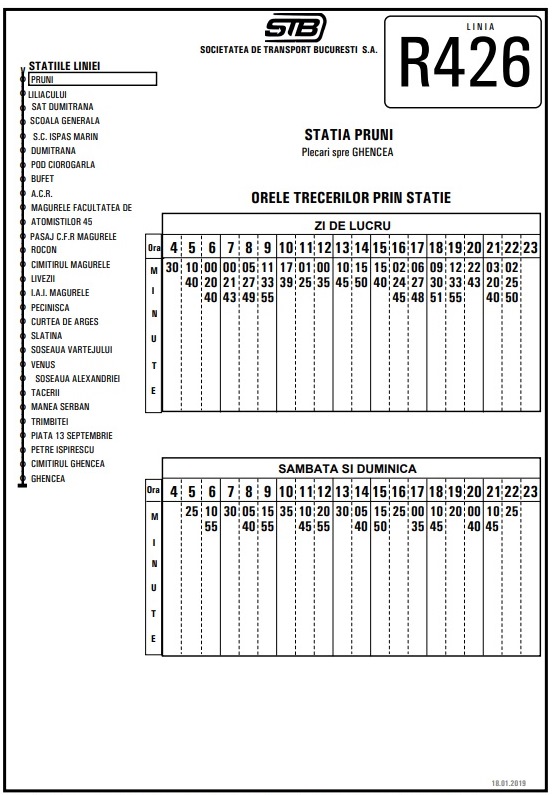 STB
SOCIETATEA DE TRANSPORT BUCURESTI S.A.

LINIA
R426

STATIILE LINIEI
PRUNI
LILIACULUI
SAT DUMITRANA
SCOALA GENERALA
S.C. ISPAS MARIN
DUMITRANA
POD CIOROGARLA
BUFET
A.C.R.
MAGURELE FACULTATEA DE
ATOMISTILOR 45
PASAJ C.F.R MAGURELE
ROCON
CIMITIRUL MAGURELE
LIVEZII
I.A.J. MAGURELE
PECINISCA
CURTEA DE ARGES
SLATINA
SOSEAUA VARTEJULUI
VENUS
SOSEAUA ALEXANDRIEI
TACERII
MANEA SERBAN
TRIMBITEI
PIATA 13 SEPTEMBRIE
PETRE ISPIRESCU
CIMITIRUL GHENCEA
GHENCEA

STATIA PRUNI
Plecari spre GHENCEA

ORELE TRECERILOR PRIN STATIE

ZI DE LUCRU

| Ora | 4 | 5 | 6 | 7 | 8 | 9 | 10 | 11 | 12 | 13 | 14 | 15 | 16 | 17 | 18 | 19 | 20 | 21 | 22 | 23 |
|---|---|---|---|---|---|---|---|---|---|---|---|---|---|---|---|---|---|---|---|---|
| MINUTE | 30 | 10 40 | 00 20 40 | 00 21 43 | 05 27 49 | 11 33 55 | 17 39 | 01 25 | 00 35 | 10 45 | 15 50 | 15 40 | 02 24 45 | 06 27 48 | 09 30 51 | 12 33 55 | 22 43 | 03 20 40 | 02 25 50 | |

SAMBATA SI DUMINICA

| Ora | 4 | 5 | 6 | 7 | 8 | 9 | 10 | 11 | 12 | 13 | 14 | 15 | 16 | 17 | 18 | 19 | 20 | 21 | 22 | 23 |
|---|---|---|---|---|---|---|---|---|---|---|---|---|---|---|---|---|---|---|---|---|
| MINUTE | | 25 | 10 55 | 30 | 05 40 | 15 55 | 35 | 10 45 | 20 55 | 30 | 05 40 | 15 50 | 25 | 00 35 | 10 45 | 20 | 00 40 | 10 45 | 25 | |

18.01.2019